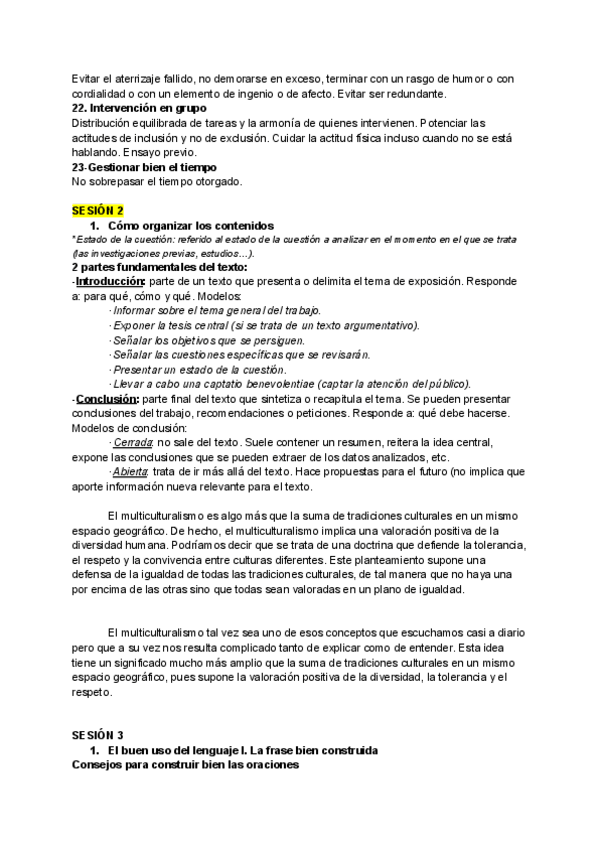 Evitar el aterrizaje fallido, no demorarse en exceso, terminar con un rasgo de humor o con cordialidad o con un elemento de ingenio o de afecto. Evitar ser redundante.
22. Intervención en grupo
Distribución equilibrada de tareas y la armonía de quienes intervienen. Potenciar las actitudes de inclusión y no de exclusión. Cuidar la actitud física incluso cuando no se está hablando. Ensayo previo.
23-Gestionar bien el tiempo
No sobrepasar el tiempo otorgado.

SESIÓN 2
1. Cómo organizar los contenidos
*Estado de la cuestión: referido al estado de la cuestión a analizar en el momento en el que se trata (las investigaciones previas, estudios…).
2 partes fundamentales del texto:
-Introducción: parte de un texto que presenta o delimita el tema de exposición. Responde a: para qué, cómo y qué. Modelos:
· Informar sobre el tema general del trabajo.
· Exponer la tesis central (si se trata de un texto argumentativo).
· Señalar los objetivos que se persiguen.
· Señalar las cuestiones específicas que se revisarán.
· Presentar un estado de la cuestión.
· Llevar a cabo una captatio benevolentiae (captar la atención del público).
-Conclusión: parte final del texto que sintetiza o recapitula el tema. Se pueden presentar conclusiones del trabajo, recomendaciones o peticiones. Responde a: qué debe hacerse. Modelos de conclusión:
· Cerrada: no sale del texto. Suele contener un resumen, reitera la idea central, expone las conclusiones que se pueden extraer de los datos analizados, etc.
· Abierta: trata de ir más allá del texto. Hace propuestas para el futuro (no implica que aporte información nueva relevante para el texto.

El multiculturalismo es algo más que la suma de tradiciones culturales en un mismo espacio geográfico. De hecho, el multiculturalismo implica una valoración positiva de la diversidad humana. Podríamos decir que se trata de una doctrina que defiende la tolerancia, el respeto y la convivencia entre culturas diferentes. Este planteamiento supone una defensa de la igualdad de todas las tradiciones culturales, de tal manera que no haya una por encima de las otras sino que todas sean valoradas en un plano de igualdad.

El multiculturalismo tal vez sea uno de esos conceptos que escuchamos casi a diario pero que a su vez nos resulta complicado tanto de explicar como de entender. Esta idea tiene un significado mucho más amplio que la suma de tradiciones culturales en un mismo espacio geográfico, pues supone la valoración positiva de la diversidad, la tolerancia y el respeto.

SESIÓN 3
1. El buen uso del lenguaje I. La frase bien construida
Consejos para construir bien las oraciones